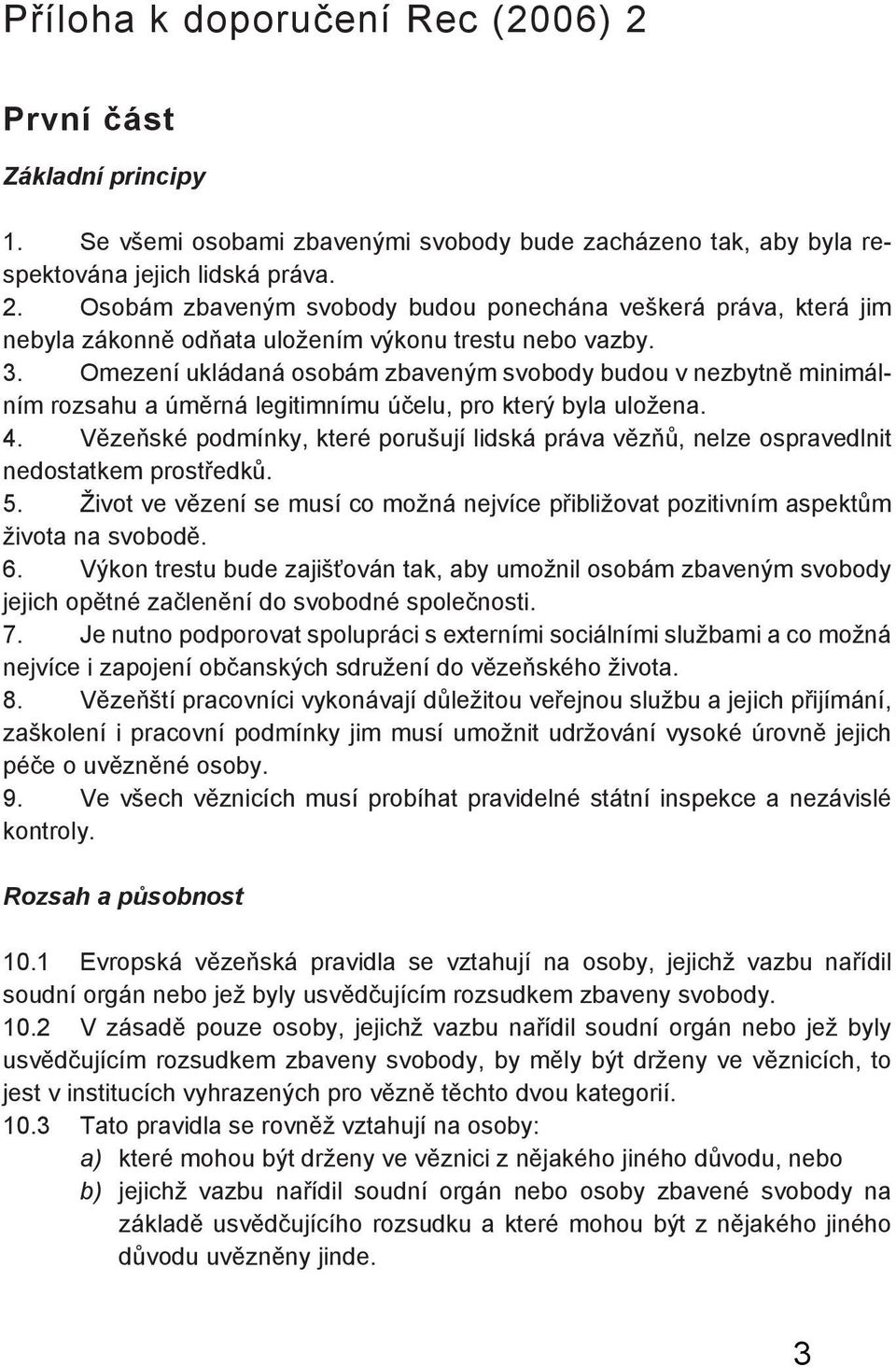 Příloha k doporučení Rec (2006) 2

První část

Základní principy

1. Se všemi osobami zbavenými svobody bude zacházeno tak, aby byla respektována jejich lidská práva.
2. Osobám zbaveným svobody budou ponechána veškerá práva, která jim nebyla zákonně odňata uložením výkonu trestu nebo vazby.
3. Omezení ukládaná osobám zbaveným svobody budou v nezbytně minimálním rozsahu a úměrná legitimnímu účelu, pro který byla uložena.
4. Vězeňské podmínky, které porušují lidská práva vězňů, nelze ospravedlnit nedostatkem prostředků.
5. Život ve vězení se musí co možná nejvíce přibližovat pozitivním aspektům života na svobodě.
6. Výkon trestu bude zajišťován tak, aby umožnil osobám zbaveným svobody jejich opětné začlenění do svobodné společnosti.
7. Je nutno podporovat spolupráci s externími sociálními službami a co možná nejvíce i zapojení občanských sdružení do vězeňského života.
8. Vězeňští pracovníci vykonávají důležitou veřejnou službu a jejich přijímání, zaškolení i pracovní podmínky jim musí umožnit udržování vysoké úrovně jejich péče o uvězněné osoby.
9. Ve všech věznicích musí probíhat pravidelné státní inspekce a nezávislé kontroly.

Rozsah a působnost

10.1 Evropská vězeňská pravidla se vztahují na osoby, jejichž vazbu nařídil soudní orgán nebo jež byly usvědčujícím rozsudkem zbaveny svobody.
10.2 V zásadě pouze osoby, jejichž vazbu nařídil soudní orgán nebo jež byly usvědčujícím rozsudkem zbaveny svobody, by měly být drženy ve věznicích, to jest v institucích vyhrazených pro vězně těchto dvou kategorií.
10.3 Tato pravidla se rovněž vztahují na osoby:
a) které mohou být drženy ve věznici z nějakého jiného důvodu, nebo
b) jejichž vazbu nařídil soudní orgán nebo osoby zbavené svobody na základě usvědčujícího rozsudku a které mohou být z nějakého jiného důvodu uvězněny jinde.

3